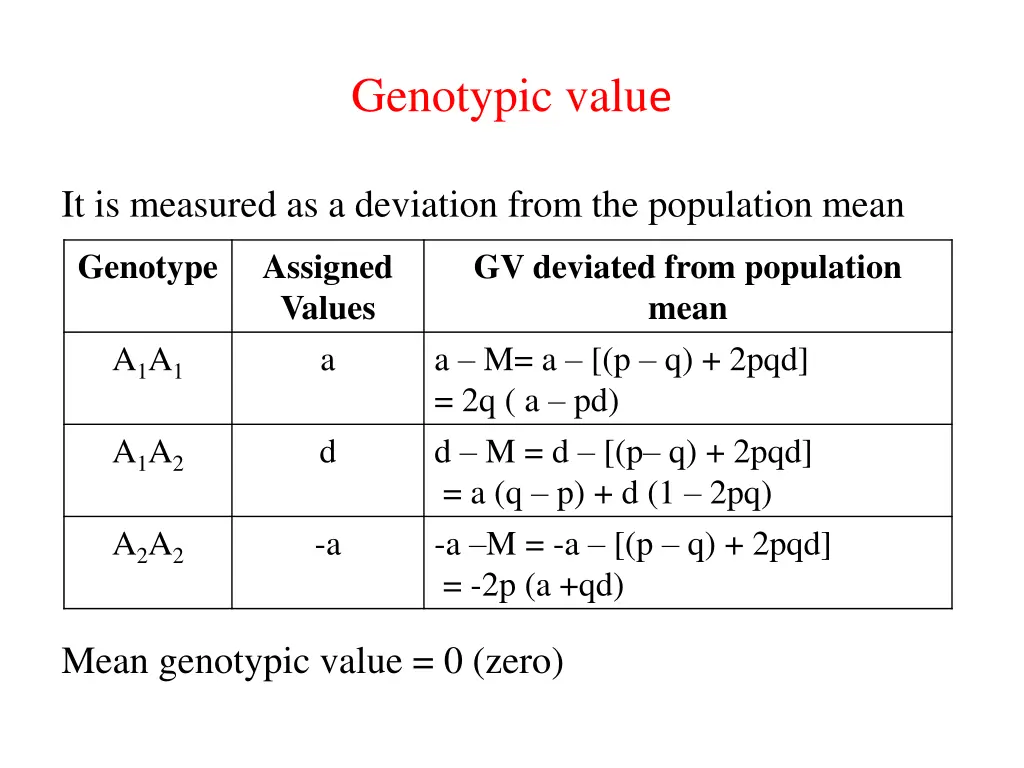 Genotypic value

It is measured as a deviation from the population mean

| Genotype | Assigned Values | GV deviated from population mean |
|---|---|---|
| $A_1A_1$ | a | a – M= a – [(p – q) + 2pqd] = 2q ( a – pd) |
| $A_1A_2$ | d | d – M = d – [(p– q) + 2pqd] = a (q – p) + d (1 – 2pq) |
| $A_2A_2$ | -a | -a –M = -a – [(p – q) + 2pqd] = -2p (a +qd) |

Mean genotypic value = 0 (zero)